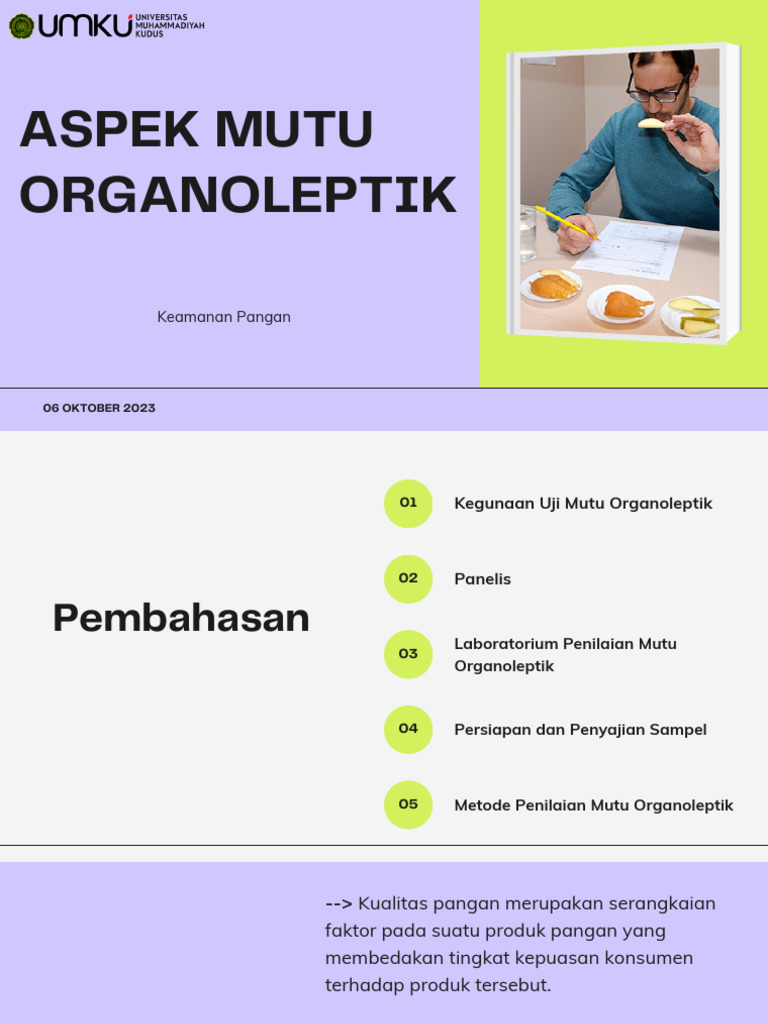 UMKU UNIVERSITAS MUHAMMADIYAH KUDUS

ASPEK MUTU ORGANOLEPTIK

Keamanan Pangan

06 OKTOBER 2023

Pembahasan

01 Kegunaan Uji Mutu Organoleptik

02 Panelis

03 Laboratorium Penilaian Mutu Organoleptik

04 Persiapan dan Penyajian Sampel

05 Metode Penilaian Mutu Organoleptik

--> Kualitas pangan merupakan serangkaian faktor pada suatu produk pangan yang membedakan tingkat kepuasan konsumen terhadap produk tersebut.